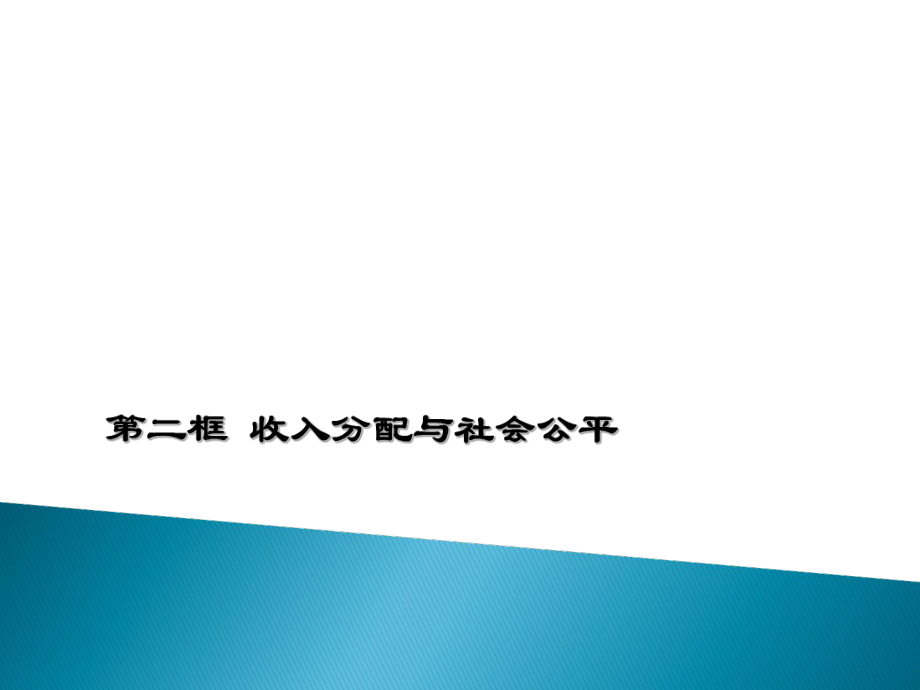 第二框 收入分配与社会公平